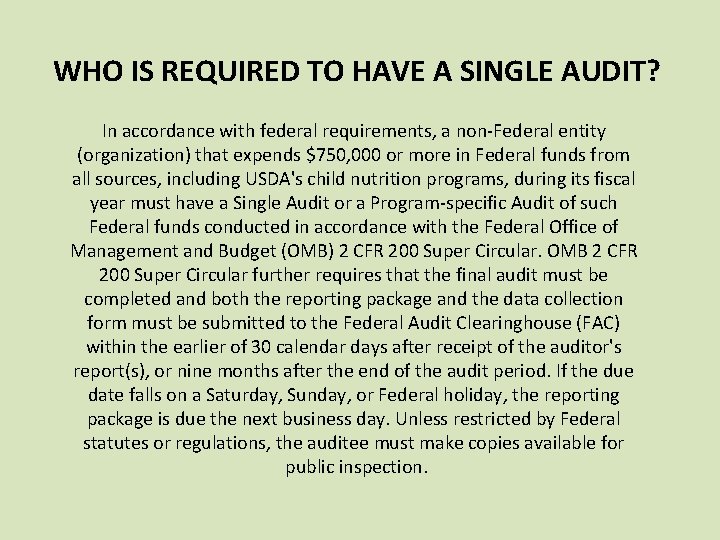 WHO IS REQUIRED TO HAVE A SINGLE AUDIT?

In accordance with federal requirements, a non-Federal entity (organization) that expends $750,000 or more in Federal funds from all sources, including USDA's child nutrition programs, during its fiscal year must have a Single Audit or a Program-specific Audit of such Federal funds conducted in accordance with the Federal Office of Management and Budget (OMB) 2 CFR 200 Super Circular. OMB 2 CFR 200 Super Circular further requires that the final audit must be completed and both the reporting package and the data collection form must be submitted to the Federal Audit Clearinghouse (FAC) within the earlier of 30 calendar days after receipt of the auditor's report(s), or nine months after the end of the audit period. If the due date falls on a Saturday, Sunday, or Federal holiday, the reporting package is due the next business day. Unless restricted by Federal statutes or regulations, the auditee must make copies available for public inspection.